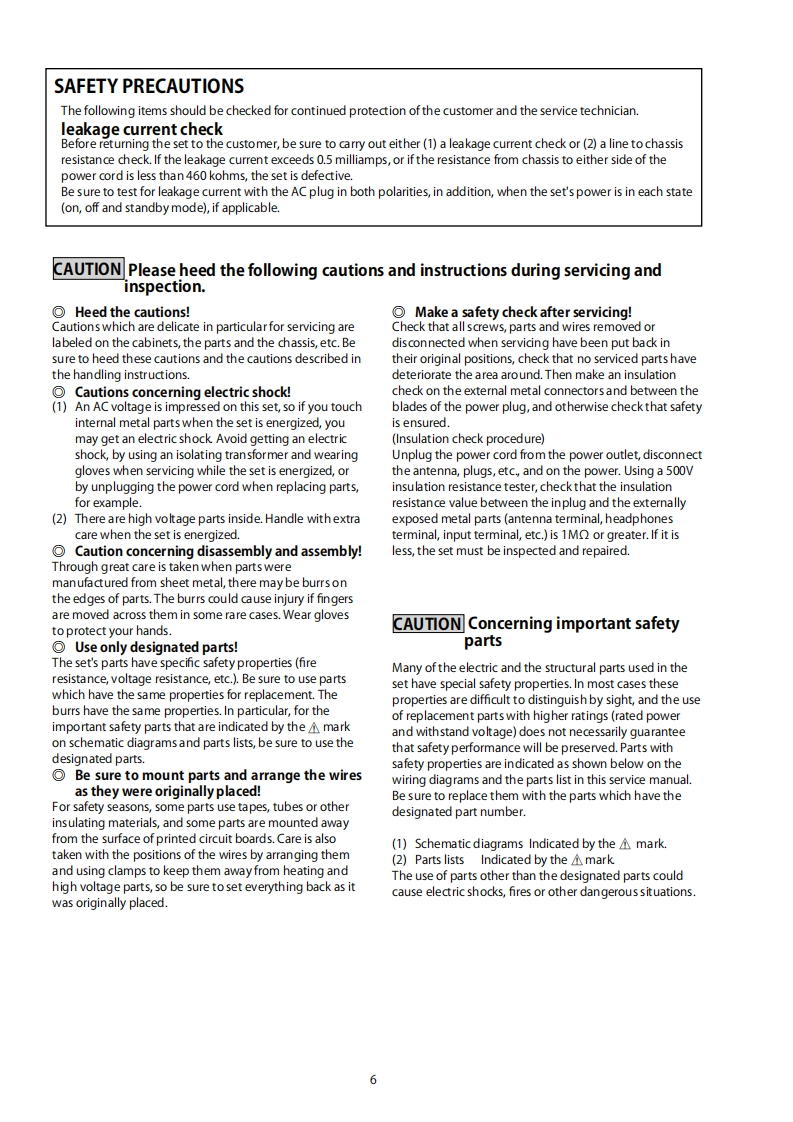 SAFETY PRECAUTIONS

The following items should be checked for continued protection of the customer and the service technician.

leakage current check

Before returning the set to the customer, be sure to carry out either (1) a leakage current check or (2) a line to chassis resistance check. If the leakage current exceeds 0.5 milliamps, or if the resistance from chassis to either side of the power cord is less than 460 kohms, the set is defective.

Be sure to test for leakage current with the AC plug in both polarities, in addition, when the set's power is in each state (on, off and standby mode), if applicable.

CAUTION Please heed the following cautions and instructions during servicing and inspection.

◎ Heed the cautions!

Cautions which are delicate in particular for servicing are labeled on the cabinets, the parts and the chassis, etc. Be sure to heed these cautions and the cautions described in the handling instructions.

◎ Cautions concerning electric shock!

(1) An AC voltage is impressed on this set, so if you touch internal metal parts when the set is energized, you may get an electric shock. Avoid getting an electric shock, by using an isolating transformer and wearing gloves when servicing while the set is energized, or by unplugging the power cord when replacing parts, for example.

(2) There are high voltage parts inside. Handle with extra care when the set is energized.

◎ Caution concerning disassembly and assembly!

Through great care is taken when parts were manufactured from sheet metal, there may be burrs on the edges of parts. The burrs could cause injury if fingers are moved across them in some rare cases. Wear gloves to protect your hands.

◎ Use only designated parts!

The set's parts have specific safety properties (fire resistance, voltage resistance, etc.). Be sure to use parts which have the same properties for replacement. The burrs have the same properties. In particular, for the important safety parts that are indicated by the ⚠ mark on schematic diagrams and parts lists, be sure to use the designated parts.

◎ Be sure to mount parts and arrange the wires as they were originally placed!

For safety seasons, some parts use tapes, tubes or other insulating materials, and some parts are mounted away from the surface of printed circuit boards. Care is also taken with the positions of the wires by arranging them and using clamps to keep them away from heating and high voltage parts, so be sure to set everything back as it was originally placed.

◎ Make a safety check after servicing!

Check that all screws, parts and wires removed or disconnected when servicing have been put back in their original positions, check that no serviced parts have deteriorate the area around. Then make an insulation check on the external metal connectors and between the blades of the power plug, and otherwise check that safety is ensured.

(Insulation check procedure)

Unplug the power cord from the power outlet, disconnect the antenna, plugs, etc., and on the power. Using a 500V insulation resistance tester, check that the insulation resistance value between the inplug and the externally exposed metal parts (antenna terminal, headphones terminal, input terminal, etc.) is 1MΩ or greater. If it is less, the set must be inspected and repaired.

CAUTION Concerning important safety parts

Many of the electric and the structural parts used in the set have special safety properties. In most cases these properties are difficult to distinguish by sight, and the use of replacement parts with higher ratings (rated power and withstand voltage) does not necessarily guarantee that safety performance will be preserved. Parts with safety properties are indicated as shown below on the wiring diagrams and the parts list in this service manual. Be sure to replace them with the parts which have the designated part number.

(1) Schematic diagrams Indicated by the ⚠ mark.
(2) Parts lists Indicated by the ⚠ mark.
The use of parts other than the designated parts could cause electric shocks, fires or other dangerous situations.

6